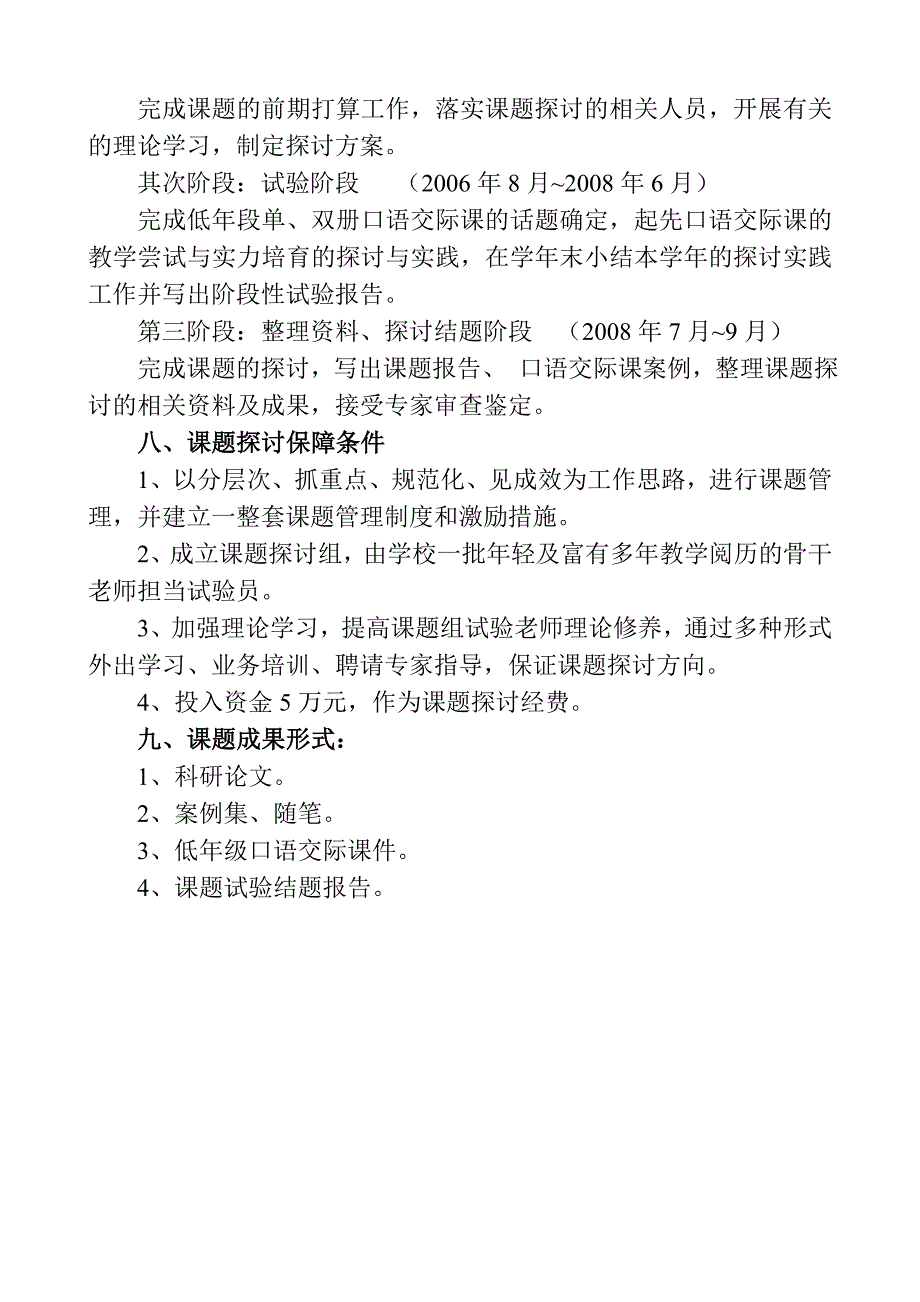 完成课题的前期打算工作，落实课题探讨的相关人员，开展有关的理论学习，制定探讨方案。

其次阶段：试验阶段　（2006 年 8 月~2008 年 6 月）

完成低年段单、双册口语交际课的话题确定，起先口语交际课的教学尝试与实力培育的探讨与实践，在学年末小结本学年的探讨实践工作并写出阶段性试验报告。

第三阶段：整理资料、探讨结题阶段　（2008 年 7 月~9 月）

完成课题的探讨，写出课题报告、 口语交际课案例，整理课题探讨的相关资料及成果，接受专家审查鉴定。

八、课题探讨保障条件

1、以分层次、抓重点、规范化、见成效为工作思路，进行课题管理，并建立一整套课题管理制度和激励措施。

2、成立课题探讨组，由学校一批年轻及富有多年教学阅历的骨干老师担当试验员。

3、加强理论学习，提高课题组试验老师理论修养，通过多种形式外出学习、业务培训、聘请专家指导，保证课题探讨方向。

4、投入资金 5 万元，作为课题探讨经费。

九、课题成果形式：

1、科研论文。

2、案例集、随笔。

3、低年级口语交际课件。

4、课题试验结题报告。